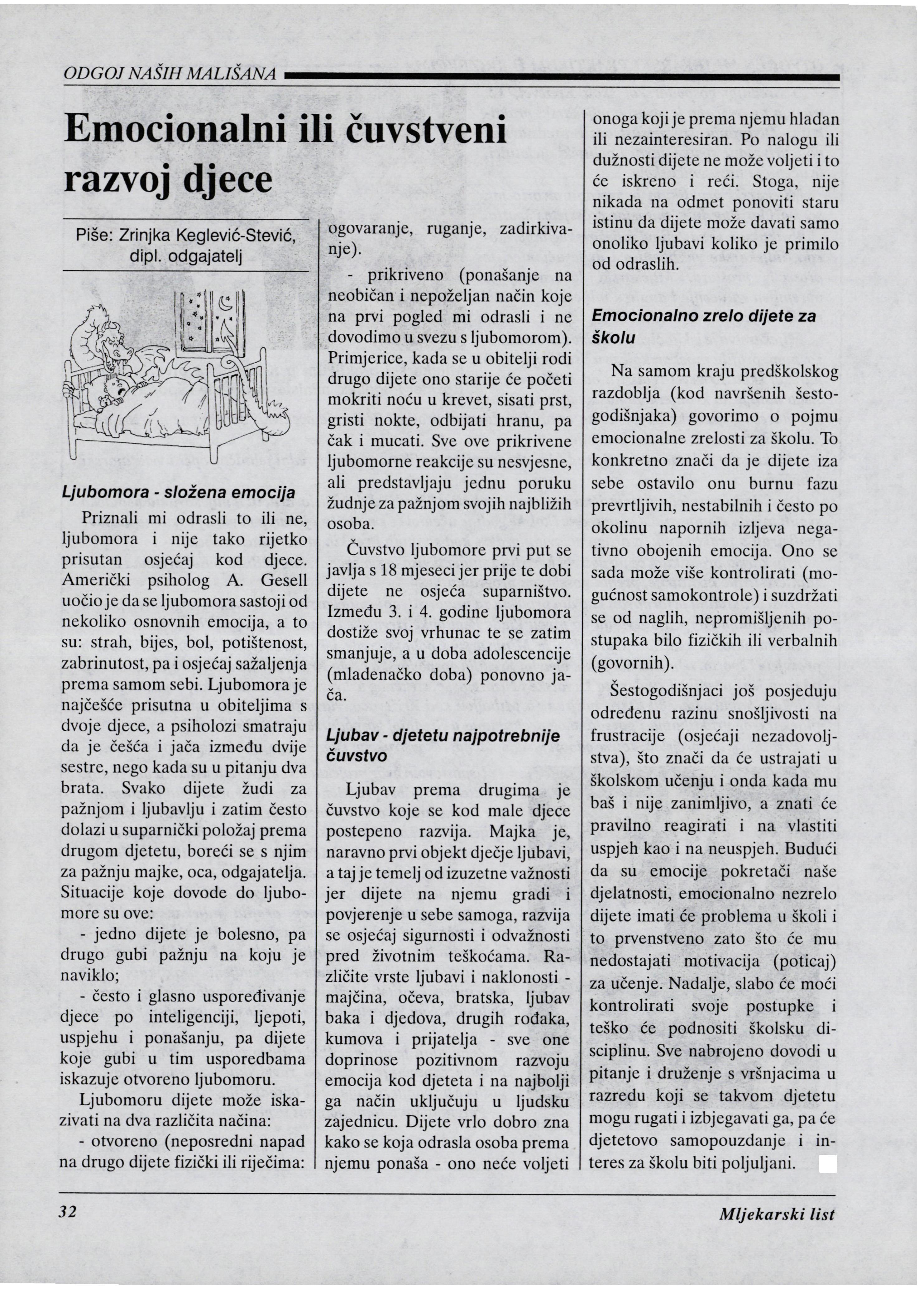 ODGOJ NAŠIH MALIŠANA

Emocionalni ili čuvstveni razvoj djece

Piše: Zrinjka Keglević-Stević, dipl. odgajatelj

Ljubomora - složena emocija

Priznali mi odrasli to ili ne, ljubomora i nije tako rijetko prisutan osjećaj kod djece. Američki psiholog A. Gesell uočio je da se ljubomora sastoji od nekoliko osnovnih emocija, a to su: strah, bijes, bol, potištenost, zabrinutost, pa i osjećaj sažaljenja prema samom sebi. Ljubomora je najčešće prisutna u obiteljima s dvoje djece, a psiholozi smatraju da je češća i jača između dvije sestre, nego kada su u pitanju dva brata. Svako dijete žudi za pažnjom i ljubavlju i zatim često dolazi u suparnički položaj prema drugom djetetu, boreći se s njim za pažnju majke, oca, odgajatelja. Situacije koje dovode do ljubomore su ove:

- jedno dijete je bolesno, pa drugo gubi pažnju na koju je naviklo;

- često i glasno uspoređivanje djece po inteligenciji, ljepoti, uspjehu i ponašanju, pa dijete koje gubi u tim usporedbama iskazuje otvoreno ljubomoru.

Ljubomoru dijete može iskazivati na dva različita načina:

- otvoreno (neposredni napad na drugo dijete fizički ili riječima: ogovaranje, ruganje, zadirkivanje).

- prikriveno (ponašanje na neobičan i nepoželjan način koje na prvi pogled mi odrasli i ne dovodimo u svezu s ljubomorom). Primjerice, kada se u obitelji rodi drugo dijete ono starije će početi mokriti noću u krevet, sisati prst, gristi nokte, odbijati hranu, pa čak i mucati. Sve ove prikrivene ljubomorne reakcije su nesvjesne, ali predstavljaju jednu poruku žudnje za pažnjom svojih najbližih osoba.

Čuvstvo ljubomore prvi put se javlja s 18 mjeseci jer prije te dobi dijete ne osjeća suparništvo. Između 3. i 4. godine ljubomora dostiže svoj vrhunac te se zatim smanjuje, a u doba adolescencije (mladenačko doba) ponovno jača.

Ljubav - djetetu najpotrebnije čuvstvo

Ljubav prema drugima je čuvstvo koje se kod male djece postepeno razvija. Majka je, naravno prvi objekt dječje ljubavi, a taj je temelj od izuzetne važnosti jer dijete na njemu gradi i povjerenje u sebe samoga, razvija se osjećaj sigurnosti i odvažnosti pred životnim teškoćama. Različite vrste ljubavi i naklonosti - majčina, očeva, bratska, ljubav baka i djedova, drugih rođaka, kumova i prijatelja - sve one doprinose pozitivnom razvoju emocija kod djeteta i na najbolji ga način uključuju u ljudsku zajednicu. Dijete vrlo dobro zna kako se koja odrasla osoba prema njemu ponaša - ono neće voljeti onoga koji je prema njemu hladan ili nezainteresiran. Po nalogu ili dužnosti dijete ne može voljeti i to će iskreno i reći. Stoga, nije nikada na odmet ponoviti staru istinu da dijete može davati samo onoliko ljubavi koliko je primilo od odraslih.

Emocionalno zrelo dijete za školu

Na samom kraju predškolskog razdoblja (kod navršenih šestogodišnjaka) govorimo o pojmu emocionalne zrelosti za školu. To konkretno znači da je dijete iza sebe ostavilo onu burnu fazu prevrtljivih, nestabilnih i često po okolinu napornih izljeva negativno obojenih emocija. Ono se sada može više kontrolirati (mogućnost samokontrole) i suzdržati se od naglih, nepromišljenih postupaka bilo fizičkih ili verbalnih (govornih).

Šestogodišnjaci još posjeduju određenu razinu snošljivosti na frustracije (osjećaji nezadovoljstva), što znači da će ustrajati u školskom učenju i onda kada mu baš i nije zanimljivo, a znati će pravilno reagirati i na vlastiti uspjeh kao i na neuspjeh. Budući da su emocije pokretači naše djelatnosti, emocionalno nezrelo dijete imati će problema u školi i to prvenstveno zato što će mu nedostajati motivacija (poticaj) za učenje. Nadalje, slabo će moći kontrolirati svoje postupke i teško će podnositi školsku disciplinu. Sve nabrojeno dovodi u pitanje i druženje s vršnjacima u razredu koji se takvom djetetu mogu rugati i izbjegavati ga, pa će djetetovo samopouzdanje i interes za školu biti poljuljani.

32

Mljekarski list